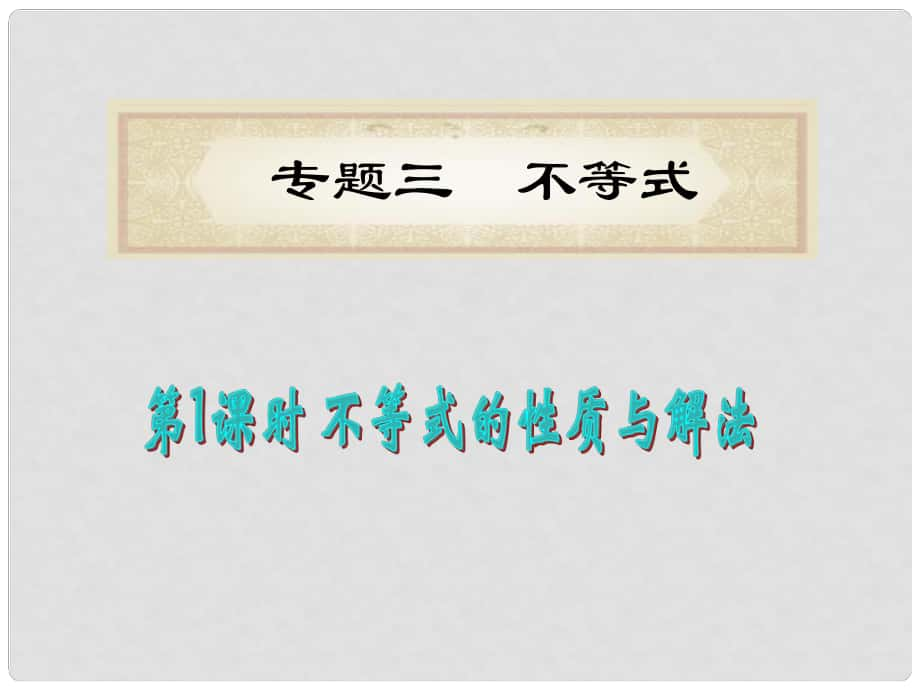 专题三　不等式

第1课时 不等式的性质与解法